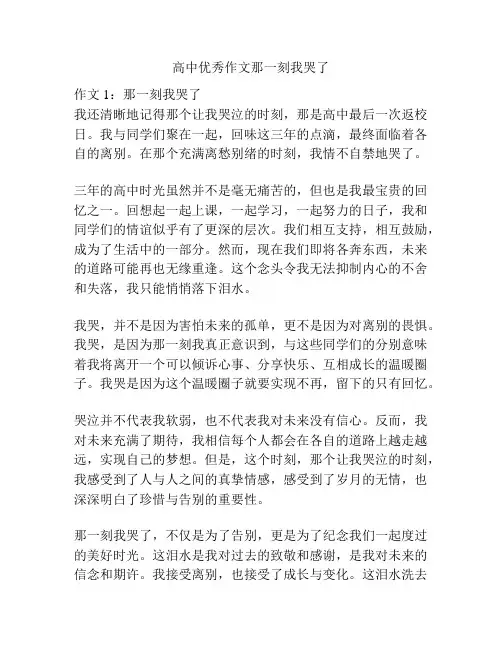 高中优秀作文那一刻我哭了

作文 1：那一刻我哭了
我还清晰地记得那个让我哭泣的时刻，那是高中最后一次返校日。我与同学们聚在一起，回味这三年的点滴，最终面临着各自的离别。在那个充满离愁别绪的时刻，我情不自禁地哭了。

三年的高中时光虽然并不是毫无痛苦的，但也是我最宝贵的回忆之一。回想起一起上课，一起学习，一起努力的日子，我和同学们的情谊似乎有了更深的层次。我们相互支持，相互鼓励，成为了生活中的一部分。然而，现在我们即将各奔东西，未来的道路可能再也无缘重逢。这个念头令我无法抑制内心的不舍和失落，我只能悄悄落下泪水。

我哭，并不是因为害怕未来的孤单，更不是因为对离别的畏惧。我哭，是因为那一刻我真正意识到，与这些同学们的分别意味着我将离开一个可以倾诉心事、分享快乐、互相成长的温暖圈子。我哭是因为这个温暖圈子就要实现不再，留下的只有回忆。

哭泣并不代表我软弱，也不代表我对未来没有信心。反而，我对未来充满了期待，我相信每个人都会在各自的道路上越走越远，实现自己的梦想。但是，这个时刻，那个让我哭泣的时刻，我感受到了人与人之间的真挚情感，感受到了岁月的无情，也深深明白了珍惜与告别的重要性。

那一刻我哭了，不仅是为了告别，更是为了纪念我们一起度过的美好时光。这泪水是我对过去的致敬和感谢，是我对未来的信念和期许。我接受离别，也接受了成长与变化。这泪水洗去